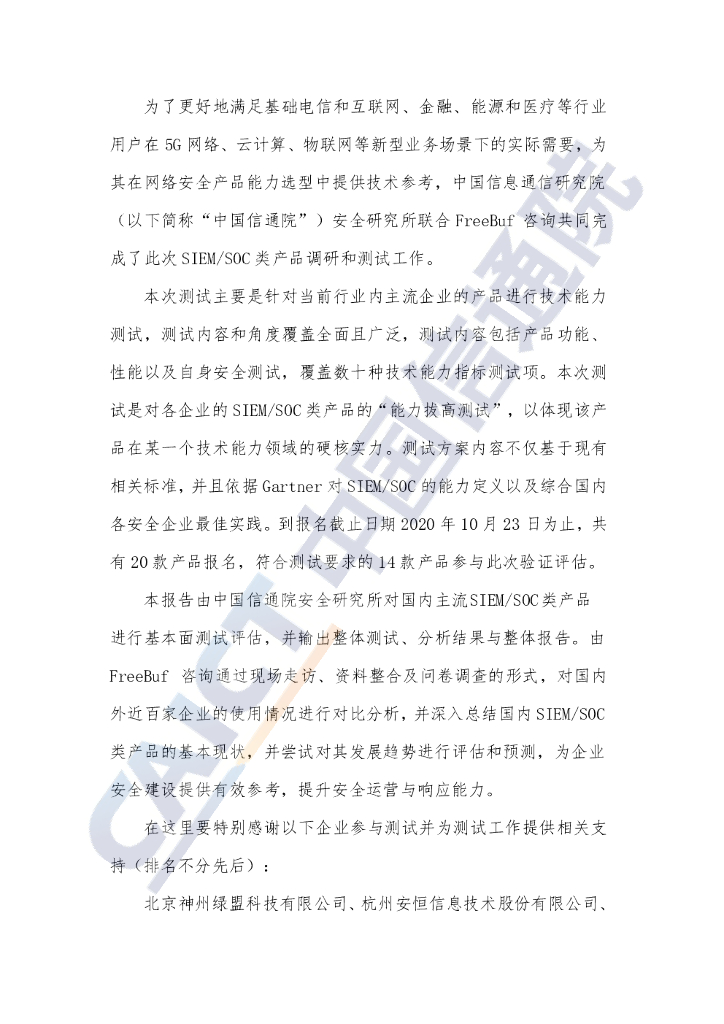 为了更好地满足基础电信和互联网、金融、能源和医疗等行业用户在 5G 网络、云计算、物联网等新型业务场景下的实际需要，为其在网络安全产品能力选型中提供技术参考，中国信息通信研究院（以下简称“中国信通院”）安全研究所联合 FreeBuf 咨询共同完成了此次 SIEM/SOC 类产品调研和测试工作。

本次测试主要是针对当前行业内主流企业的产品进行技术能力测试，测试内容和角度覆盖全面且广泛，测试内容包括产品功能、性能以及自身安全测试，覆盖数十种技术能力指标测试项。本次测试是对各企业的 SIEM/SOC 类产品的“能力拔高测试”，以体现该产品在某一个技术能力领域的硬核实力。测试方案内容不仅基于现有相关标准，并且依据 Gartner 对 SIEM/SOC 的能力定义以及综合国内各安全企业最佳实践。到报名截止日期 2020 年 10 月 23 日为止，共有 20 款产品报名，符合测试要求的 14 款产品参与此次验证评估。

本报告由中国信通院安全研究所对国内主流SIEM/SOC类产品进行基本面测试评估，并输出整体测试、分析结果与整体报告。由 FreeBuf 咨询通过现场走访、资料整合及问卷调查的形式，对国内外近百家企业的使用情况进行对比分析，并深入总结国内 SIEM/SOC 类产品的基本现状，并尝试对其发展趋势进行评估和预测，为企业安全建设提供有效参考，提升安全运营与响应能力。

在这里要特别感谢以下企业参与测试并为测试工作提供相关支持（排名不分先后）：

北京神州绿盟科技有限公司、杭州安恒信息技术股份有限公司、

CAICT 中国信通院